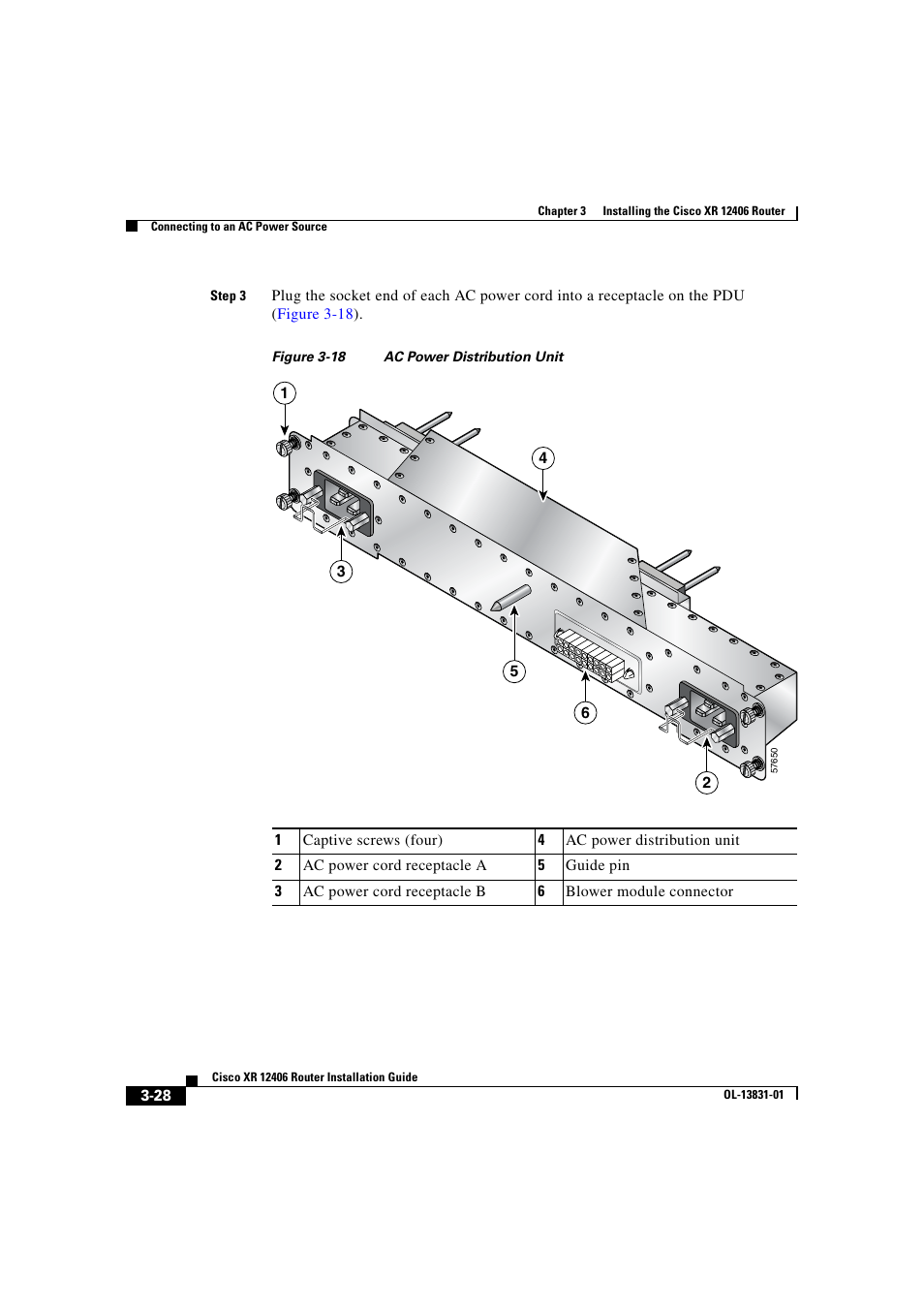 Chapter 3 Installing the Cisco XR 12406 Router

Connecting to an AC Power Source

Step 3 Plug the socket end of each AC power cord into a receptacle on the PDU (Figure 3-18).

Figure 3-18 AC Power Distribution Unit

1

4

3

5

6

2

57650

| 1 | Captive screws (four) | 4 | AC power distribution unit |
|---|---|---|---|
| 2 | AC power cord receptacle A | 5 | Guide pin |
| 3 | AC power cord receptacle B | 6 | Blower module connector |

Cisco XR 12406 Router Installation Guide

3-28

OL-13831-01